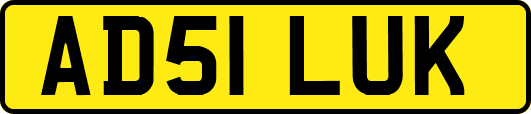 AD51 LUK